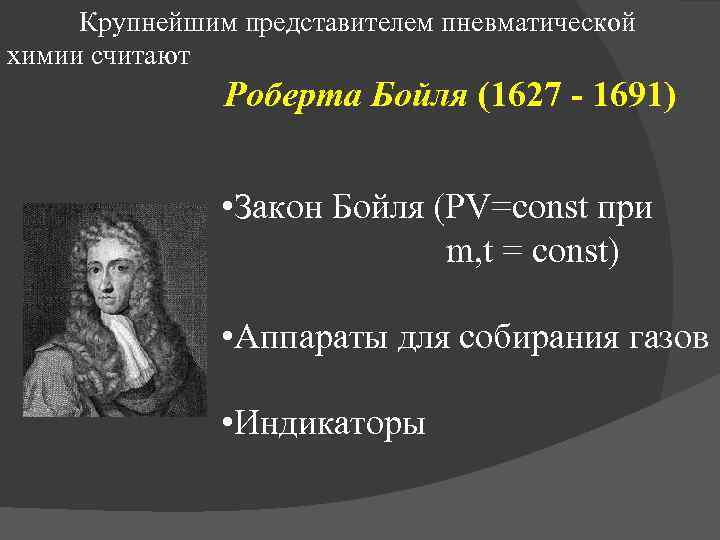 Крупнейшим представителем пневматической химии считают

Роберта Бойля (1627 - 1691)

•Закон Бойля (PV=const при m,t = const)

•Аппараты для собирания газов

•Индикаторы